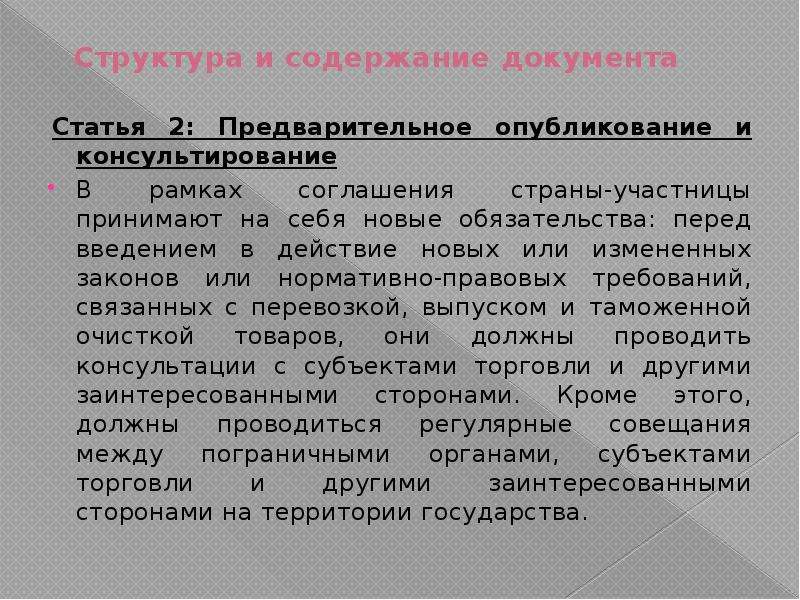 Структура и содержание документа

Статья 2: Предварительное опубликование и консультирование

В рамках соглашения страны-участницы принимают на себя новые обязательства: перед введением в действие новых или измененных законов или нормативно-правовых требований, связанных с перевозкой, выпуском и таможенной очисткой товаров, они должны проводить консультации с субъектами торговли и другими заинтересованными сторонами. Кроме этого, должны проводиться регулярные совещания между пограничными органами, субъектами торговли и другими заинтересованными сторонами на территории государства.